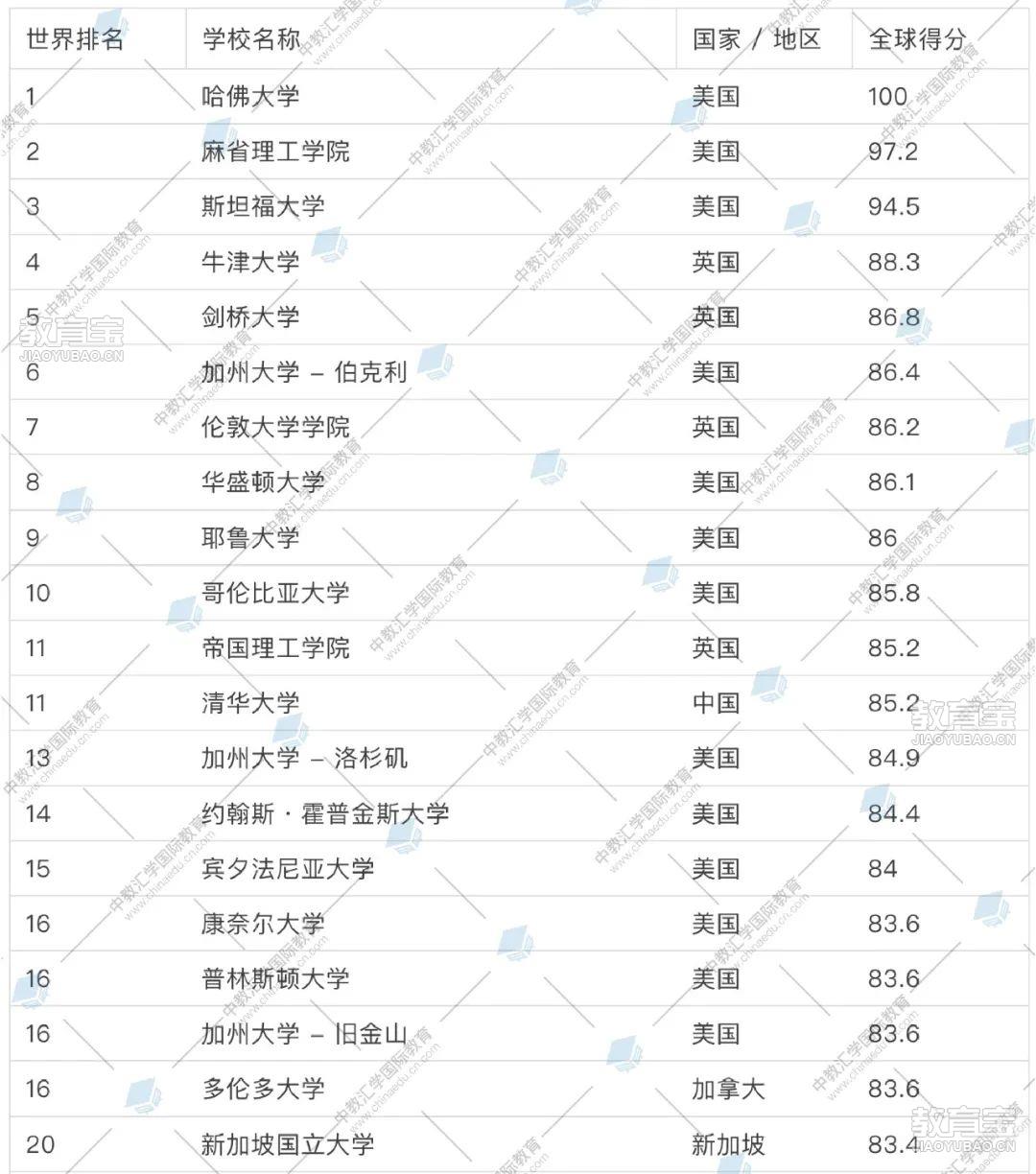 | 世界排名 | 学校名称 | 国家 / 地区 | 全球得分 |
|---|---|---|---|
| 1 | 哈佛大学 | 美国 | 100 |
| 2 | 麻省理工学院 | 美国 | 97.2 |
| 3 | 斯坦福大学 | 美国 | 94.5 |
| 4 | 牛津大学 | 英国 | 88.3 |
| 5 | 剑桥大学 | 英国 | 86.8 |
| 6 | 加州大学 – 伯克利 | 美国 | 86.4 |
| 7 | 伦敦大学学院 | 英国 | 86.2 |
| 8 | 华盛顿大学 | 美国 | 86.1 |
| 9 | 耶鲁大学 | 美国 | 86 |
| 10 | 哥伦比亚大学 | 美国 | 85.8 |
| 11 | 帝国理工学院 | 英国 | 85.2 |
| 11 | 清华大学 | 中国 | 85.2 |
| 13 | 加州大学 – 洛杉矶 | 美国 | 84.9 |
| 14 | 约翰斯 · 霍普金斯大学 | 美国 | 84.4 |
| 15 | 宾夕法尼亚大学 | 美国 | 84 |
| 16 | 康奈尔大学 | 美国 | 83.6 |
| 16 | 普林斯顿大学 | 美国 | 83.6 |
| 16 | 加州大学 – 旧金山 | 美国 | 83.6 |
| 16 | 多伦多大学 | 加拿大 | 83.6 |
| 20 | 新加坡国立大学 | 新加坡 | 83.4 |

中教汇学国际教育 www.chinaedu.cn.com
教育宝 JIAOYUBAO.CN